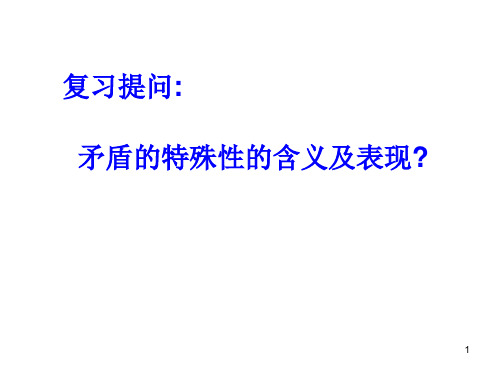 复习提问:

矛盾的特殊性的含义及表现?

1